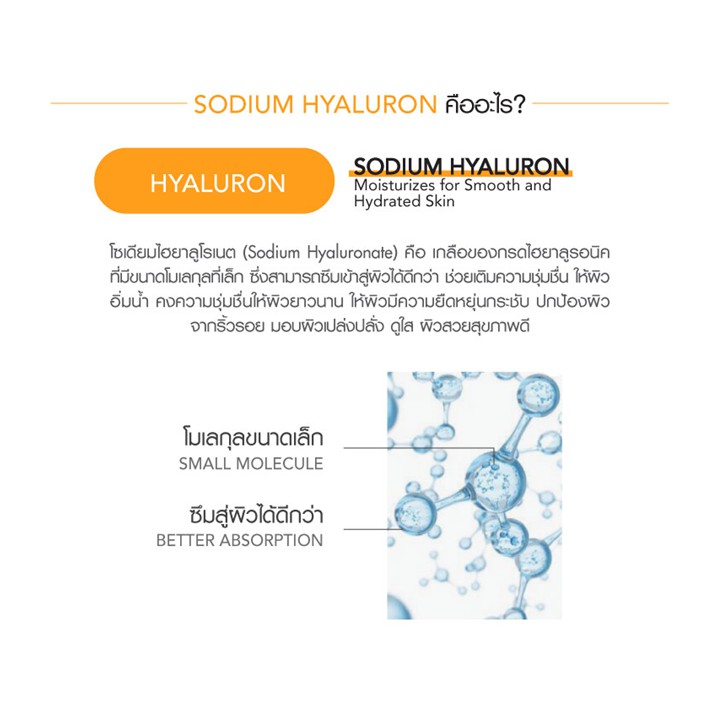 SODIUM HYALURON คืออะไร?

HYALURON

SODIUM HYALURON
Moisturizes for Smooth and Hydrated Skin

โซเดียมไฮยาลูโรเนต (Sodium Hyaluronate) คือ เกลือของกรดไฮยาลูรอนิคที่มีขนาดโมเลกุลที่เล็ก ซึ่งสามารถซึมเข้าสู่ผิวได้ดีกว่า ช่วยเติมความชุ่มชื่น ให้ผิวอิ่มน้ำ คงความชุ่มชื่นให้ผิวยาวนาน ให้ผิวมีความยืดหยุ่นกระชับ ปกป้องผิวจากริ้วรอย มอบผิวเปล่งปลั่ง ดูใส ผิวสวยสุขภาพดี

โมเลกุลขนาดเล็ก
SMALL MOLECULE

ซึมสู่ผิวได้ดีกว่า
BETTER ABSORPTION